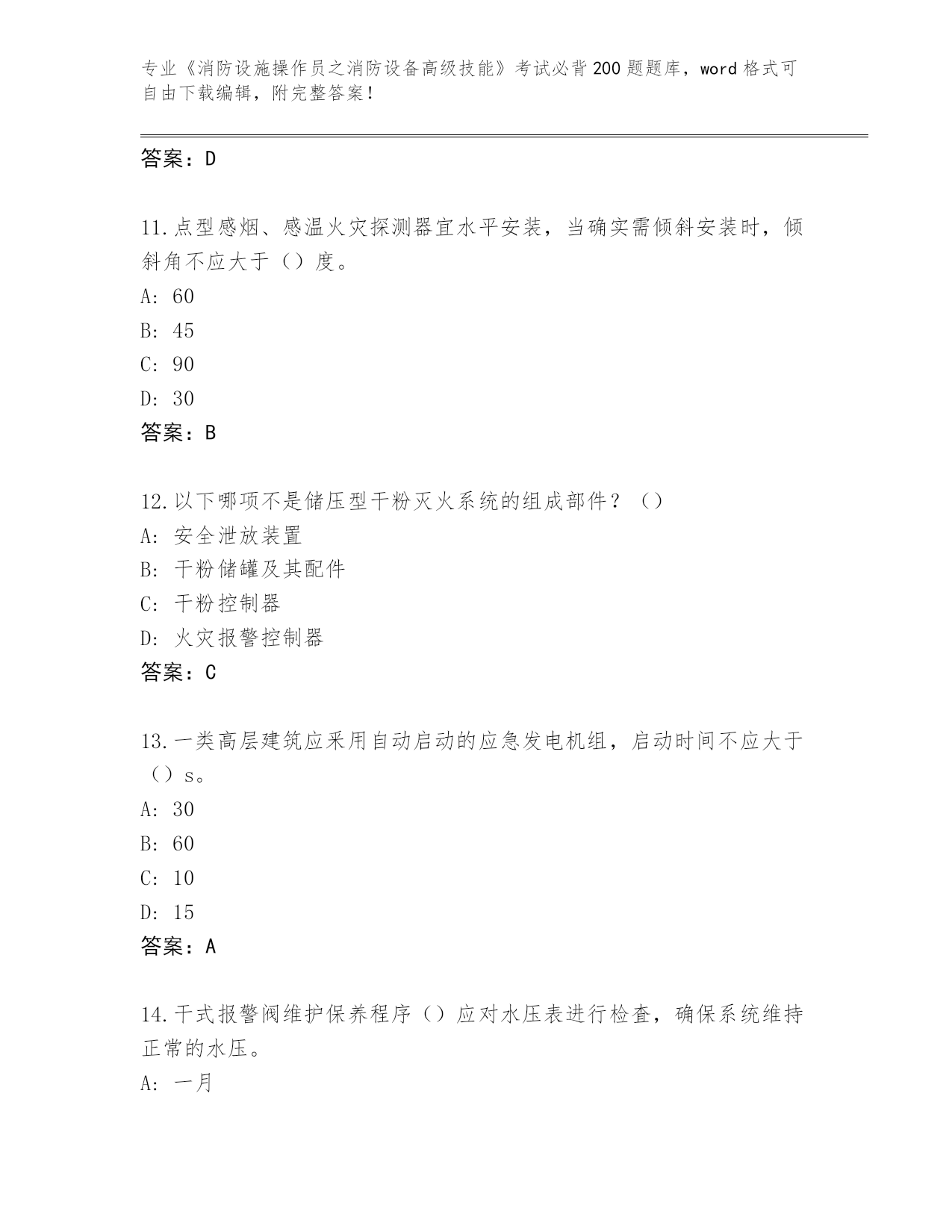 专业《消防设施操作员之消防设备高级技能》考试必背200题题库，word格式可自由下载编辑，附完整答案！

答案：D

11.点型感烟、感温火灾探测器宜水平安装，当确实需倾斜安装时，倾斜角不应大于（）度。
A: 60
B: 45
C: 90
D: 30
答案：B

12.以下哪项不是储压型干粉灭火系统的组成部件？（）
A: 安全泄放装置
B: 干粉储罐及其配件
C: 干粉控制器
D: 火灾报警控制器
答案：C

13.一类高层建筑应采用自动启动的应急发电机组，启动时间不应大于（）s。
A: 30
B: 60
C: 10
D: 15
答案：A

14.干式报警阀维护保养程序（）应对水压表进行检查，确保系统维持正常的水压。
A: 一月